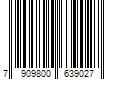 7 909800 639027